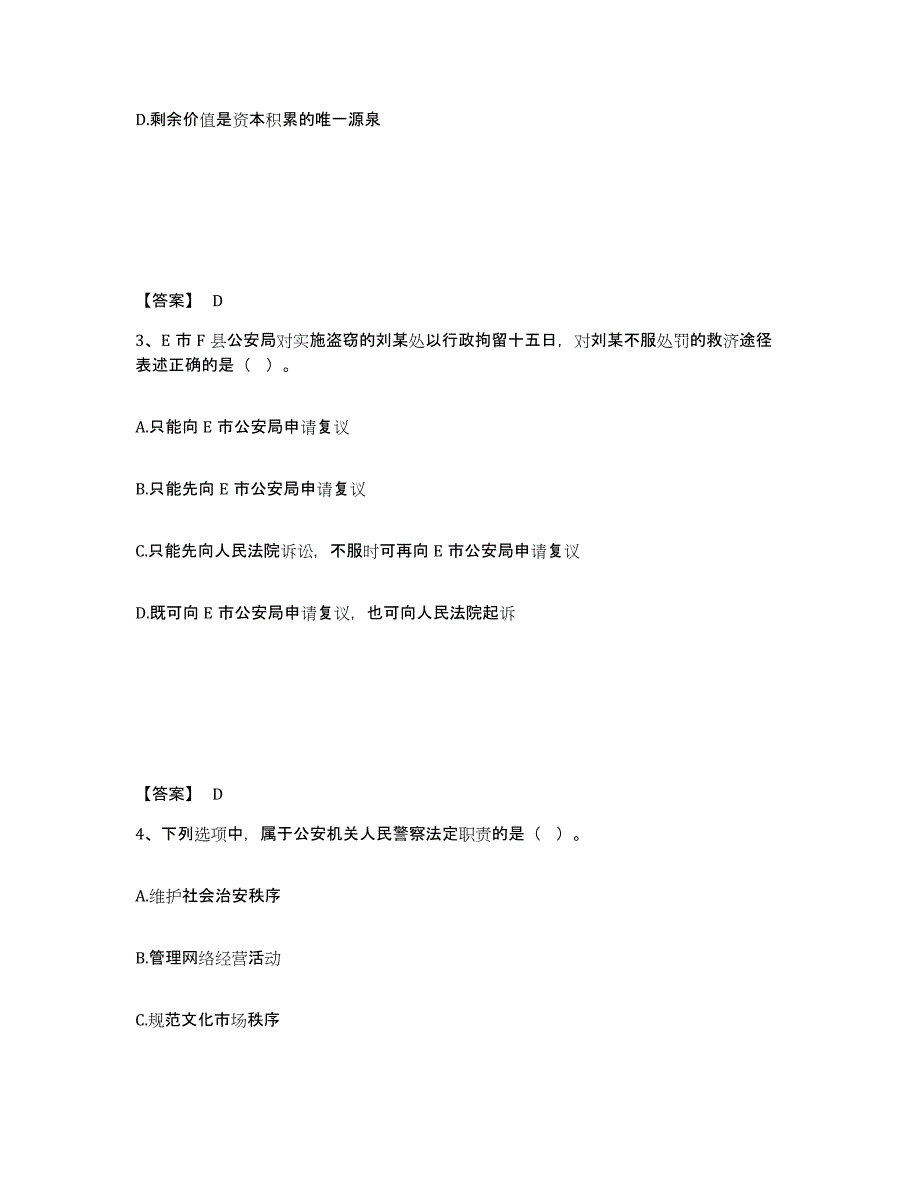 D.剩余价值是资本积累的唯一源泉

【答案】 D

3、E 市 F 县公安局对实施盗窃的刘某处以行政拘留十五日，对刘某不服处罚的救济途径表述正确的是（ ）。

A.只能向 E 市公安局申请复议

B.只能先向 E 市公安局申请复议

C.只能先向人民法院诉讼，不服时可再向 E 市公安局申请复议

D.既可向 E 市公安局申请复议，也可向人民法院起诉

【答案】 D

4、下列选项中，属于公安机关人民警察法定职责的是（ ）。

A.维护社会治安秩序

B.管理网络经营活动

C.规范文化市场秩序